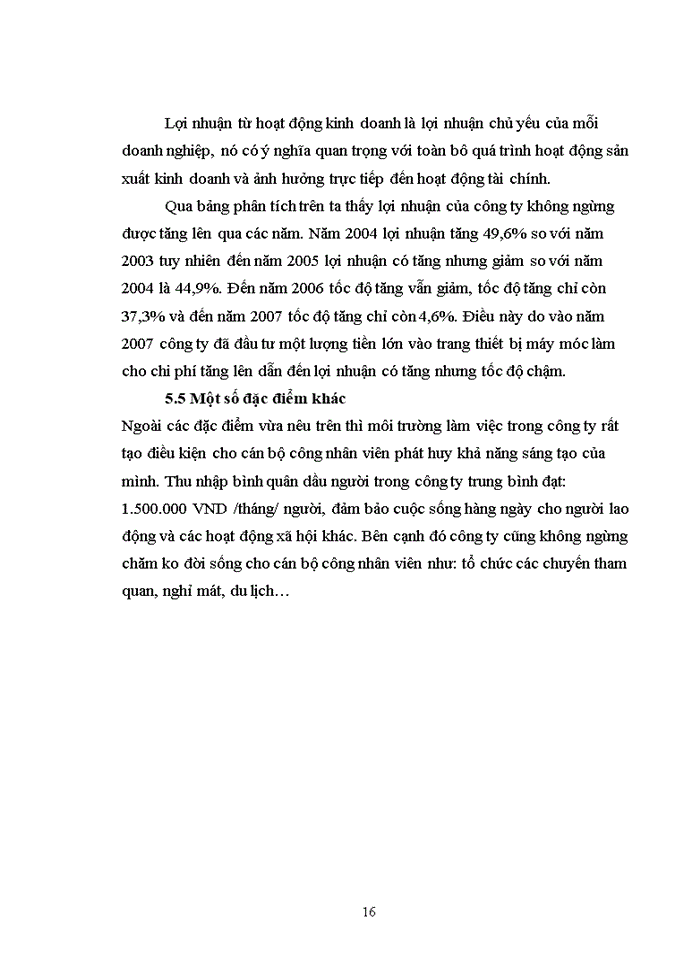 Lợi nhuận từ hoạt động kinh doanh là lợi nhuận chủ yếu của mỗi doanh nghiệp, nó có ý nghĩa quan trọng với toàn bô quá trình hoạt động sản xuất kinh doanh và ảnh hưởng trực tiếp đến hoạt động tài chính.

Qua bảng phân tích trên ta thấy lợi nhuận của công ty không ngừng được tăng lên qua các năm. Năm 2004 lợi nhuận tăng 49,6% so với năm 2003 tuy nhiên đến năm 2005 lợi nhuận có tăng nhưng giảm so với năm 2004 là 44,9%. Đến năm 2006 tốc độ tăng vẫn giảm, tốc độ tăng chỉ còn 37,3% và đến năm 2007 tốc độ tăng chỉ còn 4,6%. Điều này do vào năm 2007 công ty đã đầu tư một lượng tiền lớn vào trang thiết bị máy móc làm cho chi phí tăng lên dẫn đến lợi nhuận có tăng nhưng tốc độ chậm.

5.5 Một số đặc điểm khác

Ngoài các đặc điểm vừa nêu trên thì môi trường làm việc trong công ty rất tạo điều kiện cho cán bộ công nhân viên phát huy khả năng sáng tạo của mình. Thu nhập bình quân dầu người trong công ty trung bình đạt: 1.500.000 VND /tháng/ người, đảm bảo cuộc sống hàng ngày cho người lao động và các hoạt động xã hội khác. Bên cạnh đó công ty cũng không ngừng chăm ko đời sống cho cán bộ công nhân viên như: tổ chức các chuyến tham quan, nghỉ mát, du lịch…

16